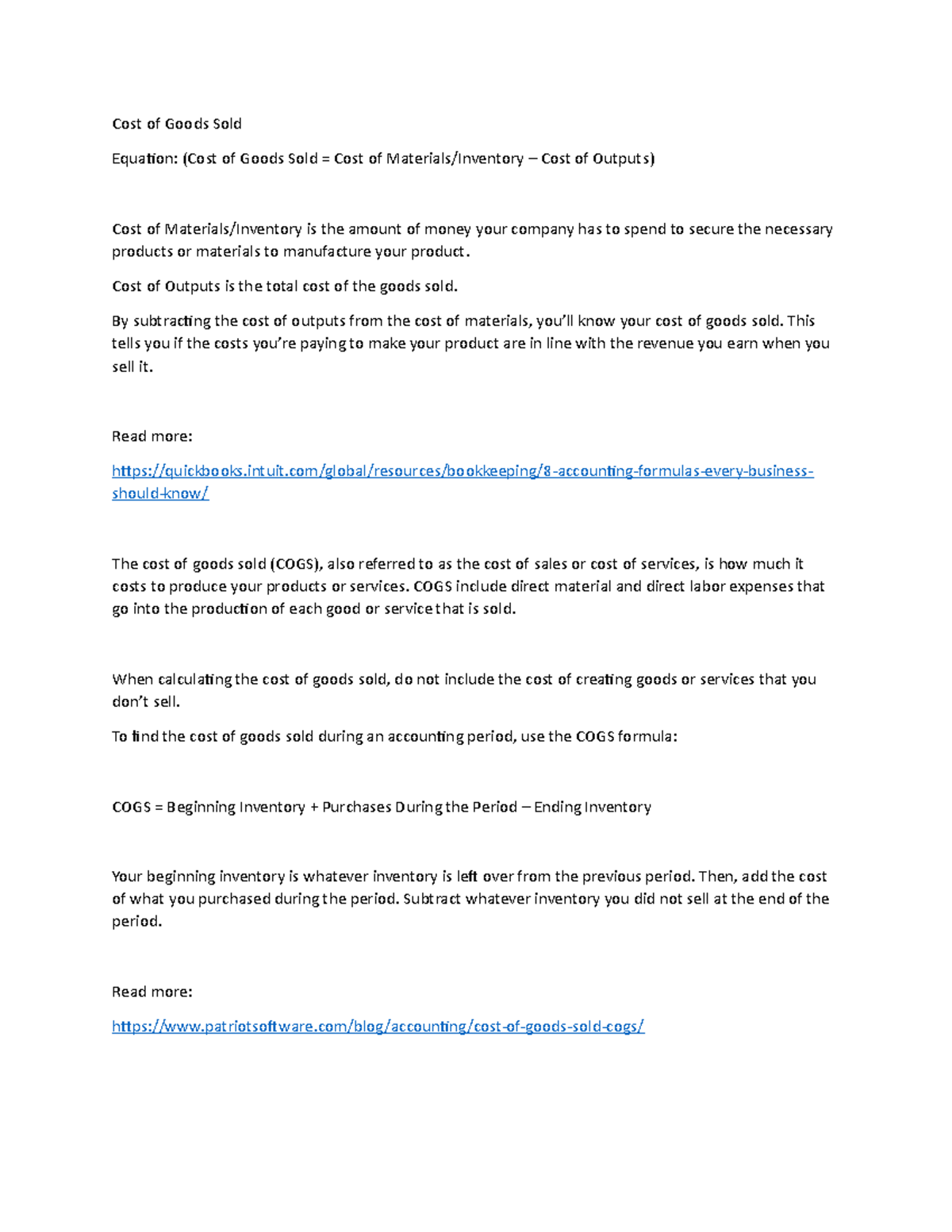 Cost of Goods Sold

Equation: (Cost of Goods Sold = Cost of Materials/Inventory – Cost of Outputs)

Cost of Materials/Inventory is the amount of money your company has to spend to secure the necessary products or materials to manufacture your product.

Cost of Outputs is the total cost of the goods sold.

By subtracting the cost of outputs from the cost of materials, you'll know your cost of goods sold. This tells you if the costs you're paying to make your product are in line with the revenue you earn when you sell it.

Read more:

https://quickbooks.intuit.com/global/resources/bookkeeping/8-accounting-formulas-every-business-should-know/

The cost of goods sold (COGS), also referred to as the cost of sales or cost of services, is how much it costs to produce your products or services. COGS include direct material and direct labor expenses that go into the production of each good or service that is sold.

When calculating the cost of goods sold, do not include the cost of creating goods or services that you don't sell.

To find the cost of goods sold during an accounting period, use the COGS formula:

COGS = Beginning Inventory + Purchases During the Period – Ending Inventory

Your beginning inventory is whatever inventory is left over from the previous period. Then, add the cost of what you purchased during the period. Subtract whatever inventory you did not sell at the end of the period.

Read more:

https://www.patriotsoftware.com/blog/accounting/cost-of-goods-sold-cogs/